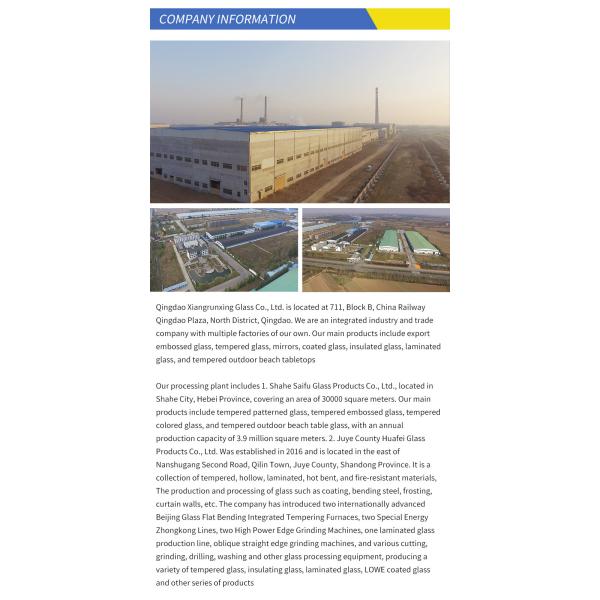 COMPANY INFORMATION

Qingdao Xiangrunxing Glass Co., Ltd. is located at 711, Block B, China Railway Qingdao Plaza, North District, Qingdao. We are an integrated industry and trade company with multiple factories of our own. Our main products include export embossed glass, tempered glass, mirrors, coated glass, insulated glass, laminated glass, and tempered outdoor beach tabletops

Our processing plant includes 1. Shahe Saifu Glass Products Co., Ltd., located in Shahe City, Hebei Province, covering an area of 30000 square meters. Our main products include tempered patterned glass, tempered embossed glass, tempered colored glass, and tempered outdoor beach table glass, with an annual production capacity of 3.9 million square meters. 2. Juye County Huafei Glass Products Co., Ltd. Was established in 2016 and is located in the east of Nanshugang Second Road, Qilin Town, Juye County, Shandong Province. It is a collection of tempered, hollow, laminated, hot bent, and fire-resistant materials, The production and processing of glass such as coating, bending steel, frosting, curtain walls, etc. The company has introduced two internationally advanced Beijing Glass Flat Bending Integrated Tempering Furnaces, two Special Energy Zhongkong Lines, two High Power Edge Grinding Machines, one laminated glass production line, oblique straight edge grinding machines, and various cutting, grinding, drilling, washing and other glass processing equipment, producing a variety of tempered glass, insulating glass, laminated glass, LOWE coated glass and other series of products